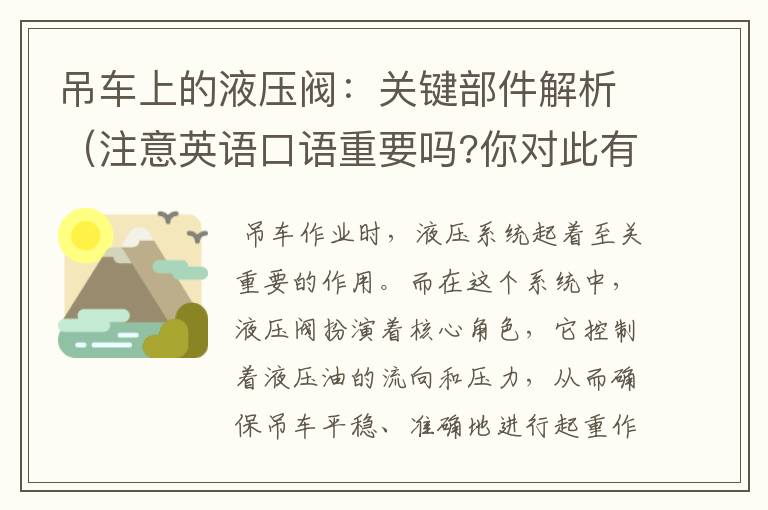 吊车上的液压阀：关键部件解析（注意英语口语重要吗?你对此有

吊车作业时，液压系统起着至关重要的作用。而在这个系统中，液压阀扮演着核心角色，它控制着液压油的流向和压力，从而确保吊车平稳、准确地进行起重作